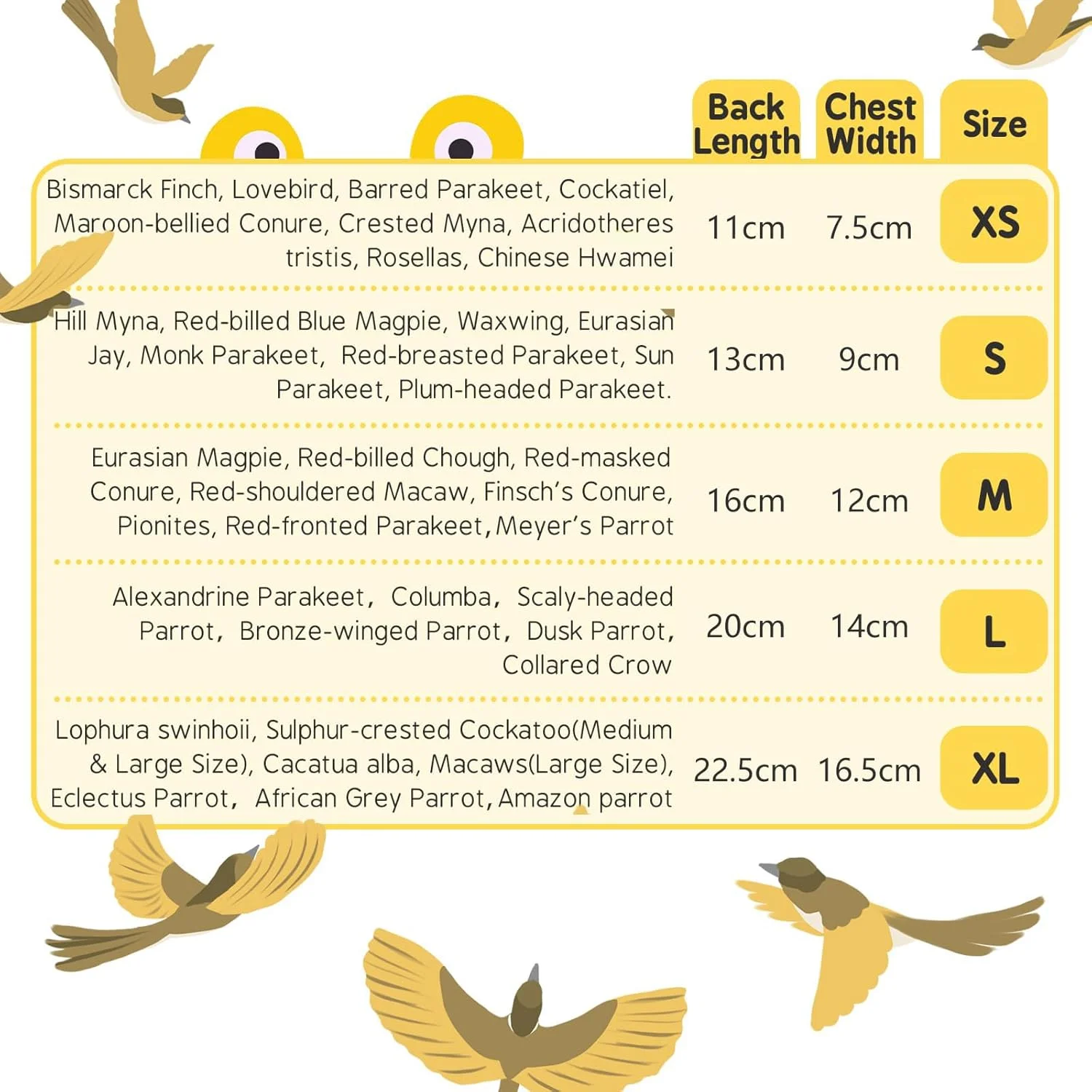 |  | Back Length | Chest Width | Size |
|---|---|---|---|
| Bismarck Finch, Lovebird, Barred Parakeet, Cockatiel, Maroon-bellied Conure, Crested Myna, Acridotheres tristis, Rosellas, Chinese Hwamei | 11cm | 7.5cm | XS |
| Hill Myna, Red-billed Blue Magpie, Waxwing, Eurasian Jay, Monk Parakeet, Red-breasted Parakeet, Sun Parakeet, Plum-headed Parakeet. | 13cm | 9cm | S |
| Eurasian Magpie, Red-billed Chough, Red-masked Conure, Red-shouldered Macaw, Finsch's Conure, Pionites, Red-fronted Parakeet, Meyer's Parrot | 16cm | 12cm | M |
| Alexandrine Parakeet, Columba, Scaly-headed Parrot, Bronze-winged Parrot, Dusk Parrot, Collared Crow | 20cm | 14cm | L |
| Lophura swinhoii, Sulphur-crested Cockatoo(Medium & Large Size), Cacatua alba, Macaws(Large Size), Eclectus Parrot, African Grey Parrot, Amazon parrot | 22.5cm | 16.5cm | XL |